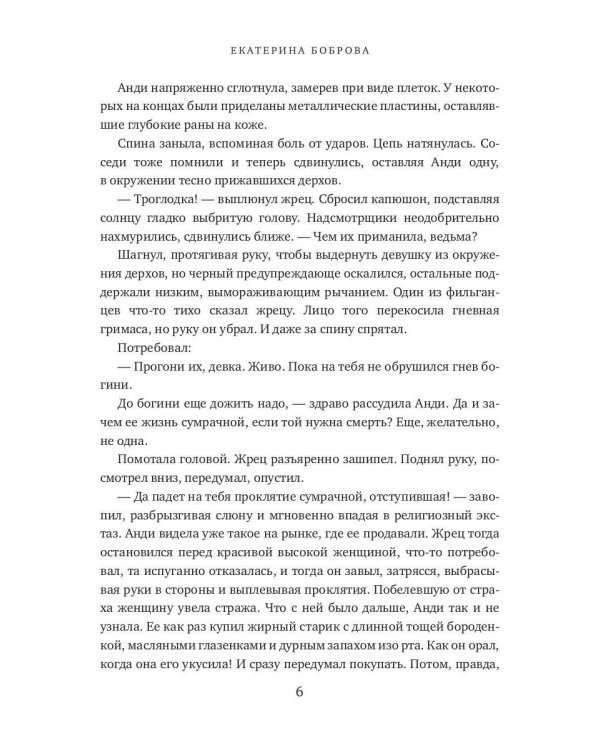 ЕКАТЕРИНА БОБРОВА

Анди напряженно сглотнула, замерев при виде плеток. У некоторых на концах были приделаны металлические пластины, оставлявшие глубокие раны на коже.

Спина заныла, вспоминая боль от ударов. Цепь натянулась. Соседи тоже помнили и теперь сдвинулись, оставляя Анди одну, в окружении тесно прижавшихся дерхов.

— Троглодка! — выплюнул жрец. Сбросил капюшон, подставляя солнцу гладко выбритую голову. Надсмотрщики неодобрительно нахмурились, сдвинулись ближе. — Чем их приманила, ведьма?

Шагнул, протягивая руку, чтобы выдернуть девушку из окружения дерхов, но черный предупреждающе оскалился, остальные поддержали низким, вымораживающим рычанием. Один из фильганцев что-то тихо сказал жрецу. Лицо того перекосила гневная гримаса, но руку он убрал. И даже за спину спрятал.

Потребовал:

— Прогони их, девка. Живо. Пока на тебя не обрушился гнев богини.

До богини еще дожить надо, — здраво рассудила Анди. Да и зачем ее жизнь сумрачной, если той нужна смерть? Еще, желательно, не одна.

Помотала головой. Жрец разъяренно зашипел. Поднял руку, посмотрел вниз, передумал, опустил.

— Да падет на тебя проклятие сумрачной, отступившая! — завопил, разбрызгивая слюну и мгновенно впадая в религиозный экстаз. Анди видела уже такое на рынке, где ее продавали. Жрец тогда остановился перед красивой высокой женщиной, что-то потребовал, та испуганно отказалась, и тогда он завыл, затрясся, выбрасывая руки в стороны и выплевывая проклятия. Побелевшую от страха женщину увела стража. Что с ней было дальше, Анди так и не узнала. Ее как раз купил жирный старик с длинной тощей бороденкой, масляными глазенками и дурным запахом изо рта. Как он орал, когда она его укусила! И сразу передумал покупать. Потом, правда,

6